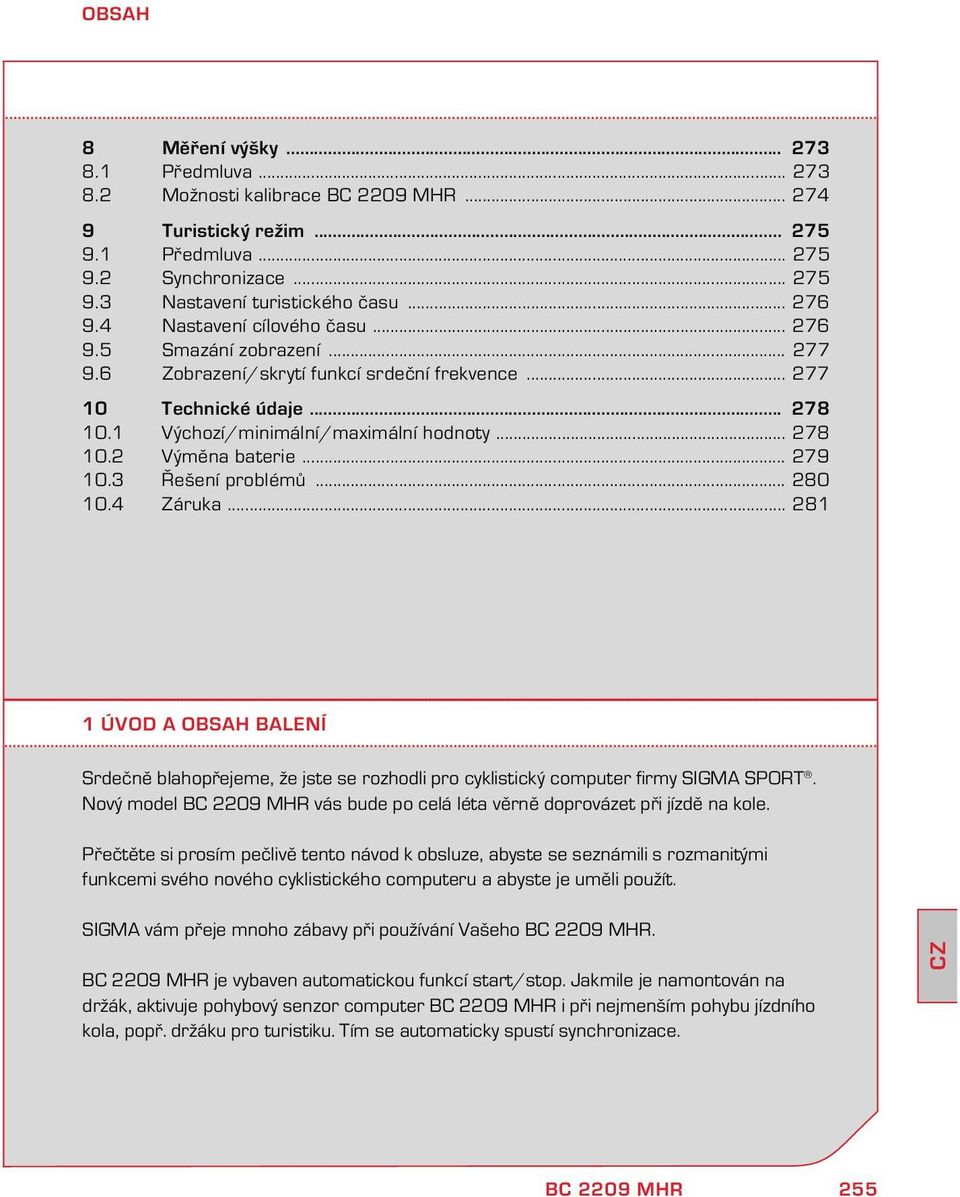 OBSAH

8 Měření výšky ... 273
8.1 Předmluva ... 273
8.2 Možnosti kalibrace BC 2209 MHR ... 274

9 Turistický režim ... 275
9.1 Předmluva ... 275
9.2 Synchronizace ... 275
9.3 Nastavení turistického času ... 276
9.4 Nastavení cílového času ... 276
9.5 Smazání zobrazení ... 277
9.6 Zobrazení/skrytí funkcí srdeční frekvence ... 277

10 Technické údaje ... 278
10.1 Výchozí/minimální/maximální hodnoty ... 278
10.2 Výměna baterie ... 279
10.3 Řešení problémů ... 280
10.4 Záruka ... 281

1 ÚVOD A OBSAH BALENÍ

Srdečně blahopřejeme, že jste se rozhodli pro cyklistický computer firmy SIGMA SPORT®. Nový model BC 2209 MHR vás bude po celá léta věrně doprovázet při jízdě na kole.

Přečtěte si prosím pečlivě tento návod k obsluze, abyste se seznámili s rozmanitými funkcemi svého nového cyklistického computeru a abyste je uměli použít.

SIGMA vám přeje mnoho zábavy při používání Vašeho BC 2209 MHR.

BC 2209 MHR je vybaven automatickou funkcí start/stop. Jakmile je namontován na držák, aktivuje pohybový senzor computer BC 2209 MHR i při nejmenším pohybu jízdního kola, popř. držáku pro turistiku. Tím se automaticky spustí synchronizace.

CZ

BC 2209 MHR 255